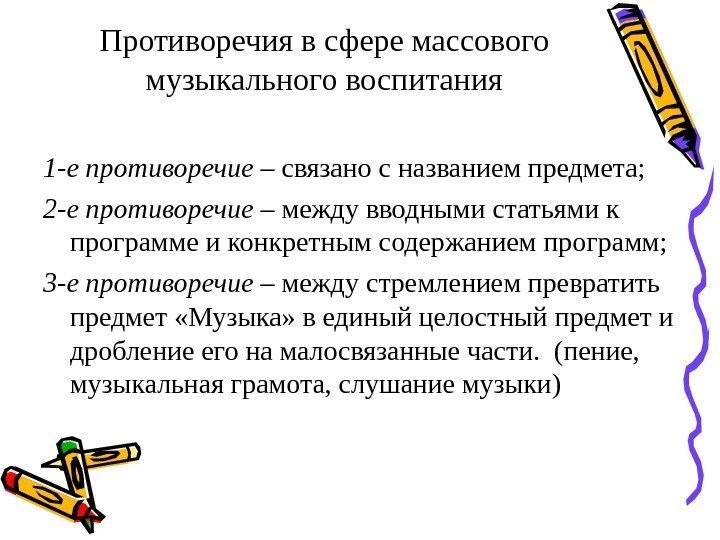 Противоречия в сфере массового музыкального воспитания

1-е противоречие – связано с названием предмета;

2-е противоречие – между вводными статьями к программе и конкретным содержанием программ;

3-е противоречие – между стремлением превратить предмет «Музыка» в единый целостный предмет и дробление его на малосвязанные части. (пение, музыкальная грамота, слушание музыки)